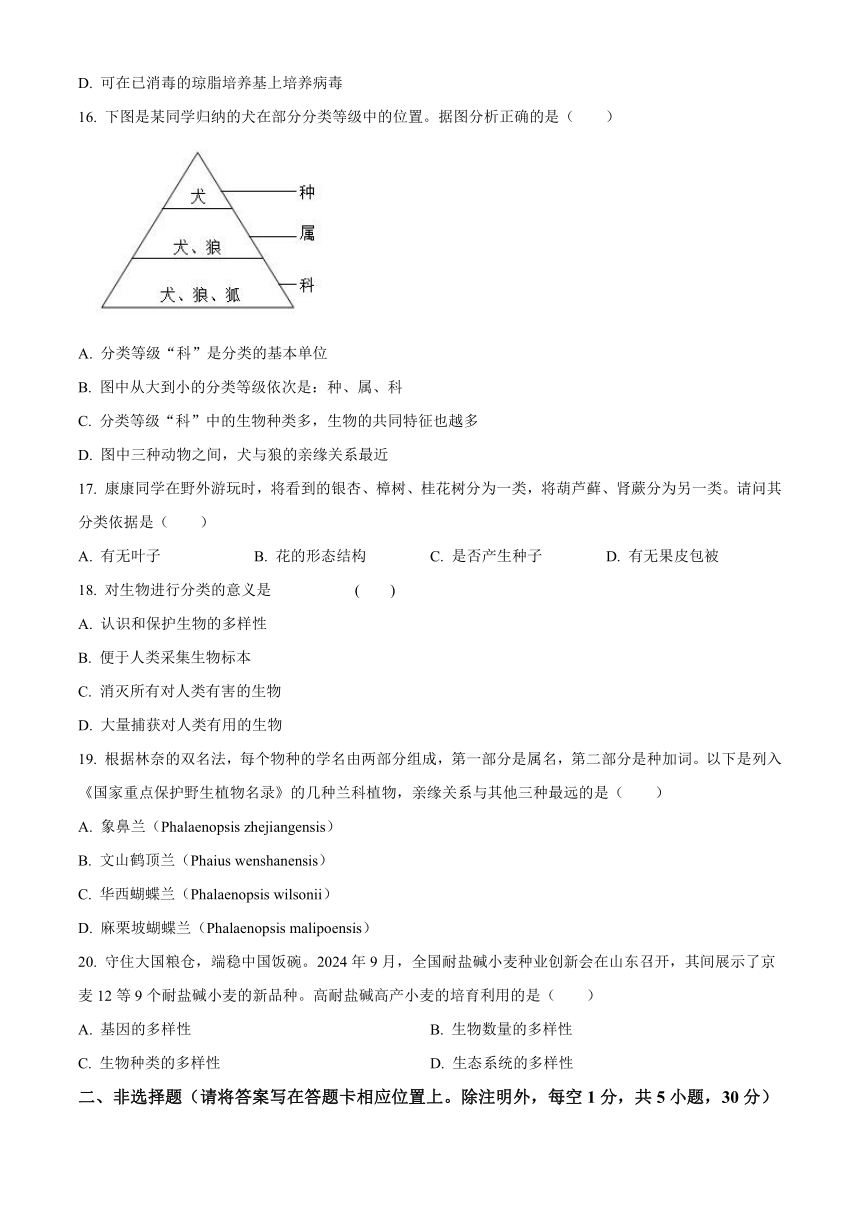 D. 可在已消毒的琼脂培养基上培养病毒

16. 下图是某同学归纳的犬在部分分类等级中的位置。据图分析正确的是（　　）

犬
种
犬、狼
属
犬、狼、狐
科

A. 分类等级“科”是分类的基本单位

B. 图中从大到小的分类等级依次是：种、属、科

C. 分类等级“科”中的生物种类多，生物的共同特征也越多

D. 图中三种动物之间，犬与狼的亲缘关系最近

17. 康康同学在野外游玩时，将看到的银杏、樟树、桂花树分为一类，将葫芦藓、肾蕨分为另一类。请问其分类依据是（　　）

A. 有无叶子　　B. 花的形态结构　　C. 是否产生种子　　D. 有无果皮包被

18. 对生物进行分类的意义是　　（　　）

A. 认识和保护生物的多样性

B. 便于人类采集生物标本

C. 消灭所有对人类有害的生物

D. 大量捕获对人类有用的生物

19. 根据林奈的双名法，每个物种的学名由两部分组成，第一部分是属名，第二部分是种加词。以下是列入《国家重点保护野生植物名录》的几种兰科植物，亲缘关系与其他三种最远的是（　　）

A. 象鼻兰（Phalaenopsis zhejiangensis）

B. 文山鹤顶兰（Phaius wenshanensis）

C. 华西蝴蝶兰（Phalaenopsis wilsonii）

D. 麻栗坡蝴蝶兰（Phalaenopsis malipoensis）

20. 守住大国粮仓，端稳中国饭碗。2024 年 9 月，全国耐盐碱小麦种业创新会在山东召开，其间展示了京麦 12 等 9 个耐盐碱小麦的新品种。高耐盐碱高产小麦的培育利用的是（　　）

A. 基因的多样性　　B. 生物数量的多样性

C. 生物种类的多样性　　D. 生态系统的多样性

二、非选择题（请将答案写在答题卡相应位置上。除注明外，每空 1 分，共 5 小题，30 分）